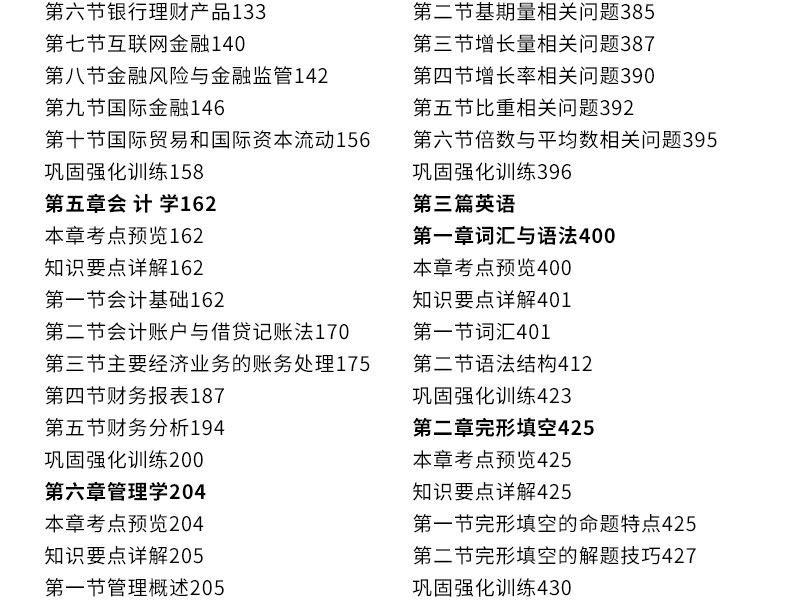 第六节银行理财产品133
第七节互联网金融140
第八节金融风险与金融监管142
第九节国际金融146
第十节国际贸易和国际资本流动156
巩固强化训练158
第五章会 计 学162
本章考点预览162
知识要点详解162
第一节会计基础162
第二节会计账户与借贷记账法170
第三节主要经济业务的账务处理175
第四节财务报表187
第五节财务分析194
巩固强化训练200
第六章管理学204
本章考点预览204
知识要点详解205
第一节管理概述205

第二节基期量相关问题385
第三节增长量相关问题387
第四节增长率相关问题390
第五节比重相关问题392
第六节倍数与平均数相关问题395
巩固强化训练396
第三篇英语
第一章词汇与语法400
本章考点预览400
知识要点详解401
第一节词汇401
第二节语法结构412
巩固强化训练423
第二章完形填空425
本章考点预览425
知识要点详解425
第一节完形填空的命题特点425
第二节完形填空的解题技巧427
巩固强化训练430